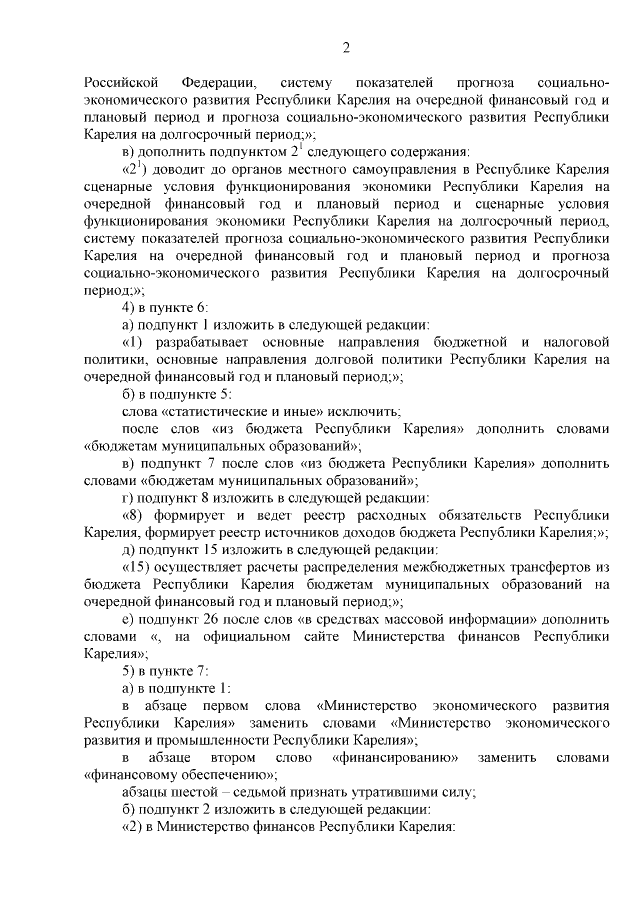 2

Российской Федерации, систему показателей прогноза социально-экономического развития Республики Карелия на очередной финансовый год и плановый период и прогноза социально-экономического развития Республики Карелия на долгосрочный период;»;

в) дополнить подпунктом $2^1$ следующего содержания:

«$2^1$) доводит до органов местного самоуправления в Республике Карелия сценарные условия функционирования экономики Республики Карелия на очередной финансовый год и плановый период и сценарные условия функционирования экономики Республики Карелия на долгосрочный период, систему показателей прогноза социально-экономического развития Республики Карелия на очередной финансовый год и плановый период и прогноза социально-экономического развития Республики Карелия на долгосрочный период;»;

4) в пункте 6:

а) подпункт 1 изложить в следующей редакции:

«1) разрабатывает основные направления бюджетной и налоговой политики, основные направления долговой политики Республики Карелия на очередной финансовый год и плановый период;»;

б) в подпункте 5:

слова «статистические и иные» исключить;

после слов «из бюджета Республики Карелия» дополнить словами «бюджетам муниципальных образований»;

в) подпункт 7 после слов «из бюджета Республики Карелия» дополнить словами «бюджетам муниципальных образований»;

г) подпункт 8 изложить в следующей редакции:

«8) формирует и ведет реестр расходных обязательств Республики Карелия, формирует реестр источников доходов бюджета Республики Карелия;»;

д) подпункт 15 изложить в следующей редакции:

«15) осуществляет расчеты распределения межбюджетных трансфертов из бюджета Республики Карелия бюджетам муниципальных образований на очередной финансовый год и плановый период;»;

е) подпункт 26 после слов «в средствах массовой информации» дополнить словами «, на официальном сайте Министерства финансов Республики Карелия»;

5) в пункте 7:

а) в подпункте 1:

в абзаце первом слова «Министерство экономического развития Республики Карелия» заменить словами «Министерство экономического развития и промышленности Республики Карелия»;

в абзаце втором слово «финансированию» заменить словами «финансовому обеспечению»;

абзацы шестой – седьмой признать утратившими силу;

б) подпункт 2 изложить в следующей редакции:

«2) в Министерство финансов Республики Карелия: